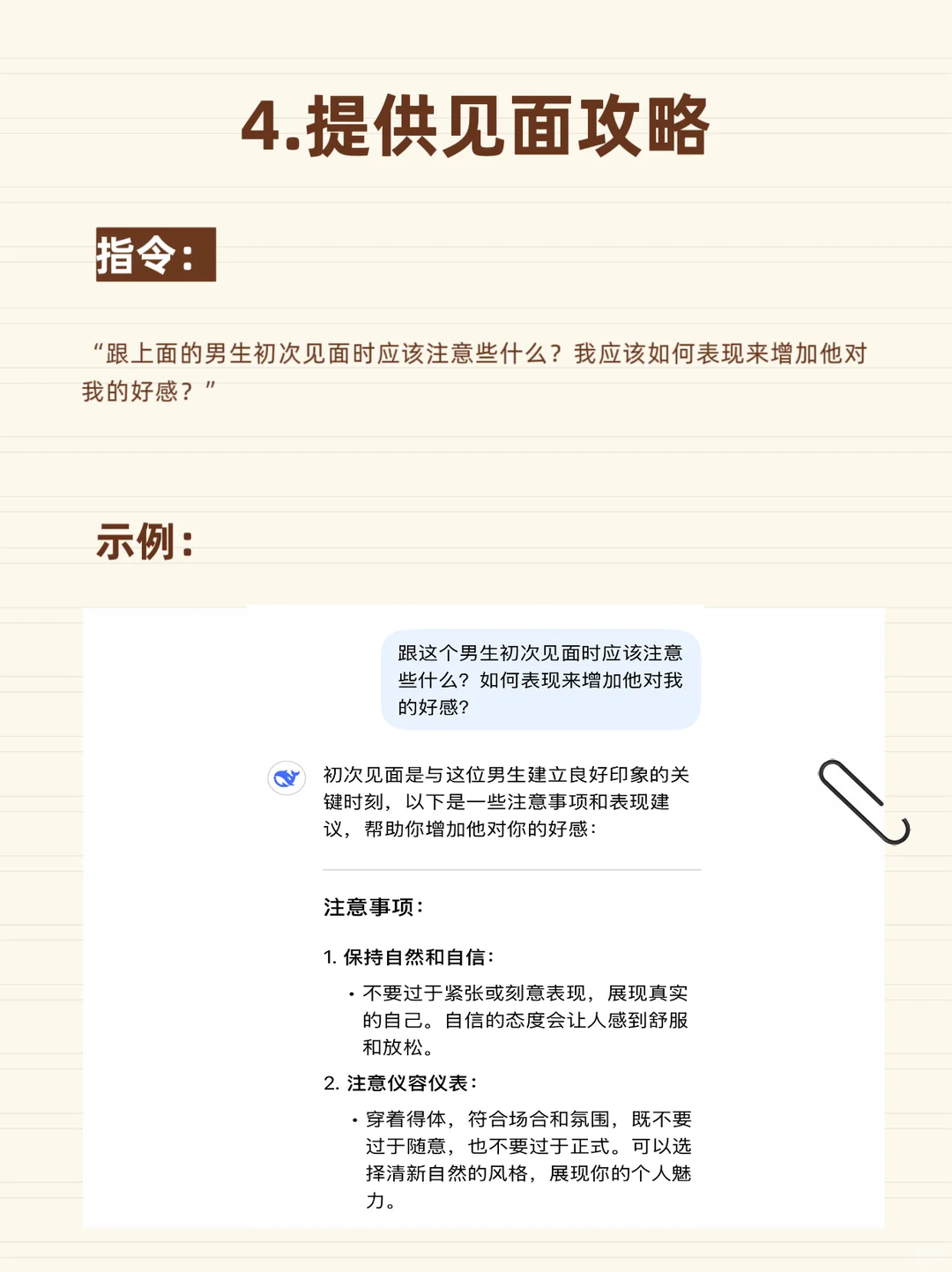 4.提供见面攻略

指令：

“跟上面的男生初次见面时应该注意些什么？我应该如何表现来增加他对我的好感？”

示例：

跟这个男生初次见面时应该注意些什么？如何表现来增加他对我的好感？

初次见面是与这位男生建立良好印象的关键时刻，以下是一些注意事项和表现建议，帮助你增加他对你的好感：

注意事项：

1. 保持自然和自信：

• 不要过于紧张或刻意表现，展现真实的自己。自信的态度会让人感到舒服和放松。

2. 注意仪容仪表：

• 穿着得体，符合场合和氛围，既不要过于随意，也不要过于正式。可以选择清新自然的风格，展现你的个人魅力。